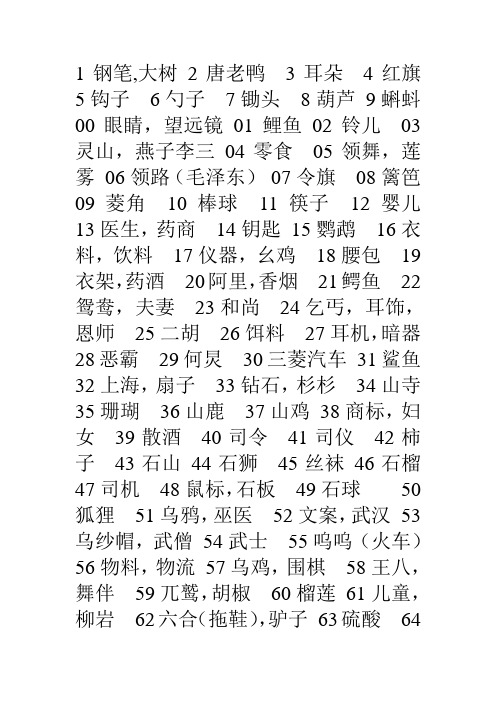 1 钢笔,大树 2 唐老鸭 3 耳朵 4 红旗 5 钩子 6 勺子 7 锄头 8 葫芦 9 蝌蚪 00 眼睛，望远镜 01 鲤鱼 02 铃儿 03 灵山，燕子李三 04 零食 05 领舞，莲雾 06 领路（毛泽东） 07 令旗 08 篱笆 09 菱角 10 棒球 11 筷子 12 婴儿 13 医生，药商 14 钥匙 15 鹦鹉 16 衣料，饮料 17 仪器，幺鸡 18 腰包 19 衣架，药酒 20 阿里，香烟 21 鳄鱼 22 鸳鸯，夫妻 23 和尚 24 乞丐，耳饰，恩师 25 二胡 26 饵料 27 耳机，暗器 28 恶霸 29 何炅 30 三菱汽车 31 鲨鱼 32 上海，扇子 33 钻石，杉杉 34 山寺 35 珊瑚 36 山鹿 37 山鸡 38 商标，妇女 39 散酒 40 司令 41 司仪 42 柿子 43 石山 44 石狮 45 丝袜 46 石榴 47 司机 48 鼠标，石板 49 石球 50 狐狸 51 乌鸦，巫医 52 文案，武汉 53 乌纱帽，武僧 54 武士 55 呜呜（火车） 56 物料，物流 57 乌鸡，围棋 58 王八，舞伴 59 兀鹫，胡椒 60 榴莲 61 儿童，柳岩 62 六合（拖鞋），驴子 63 硫酸 64